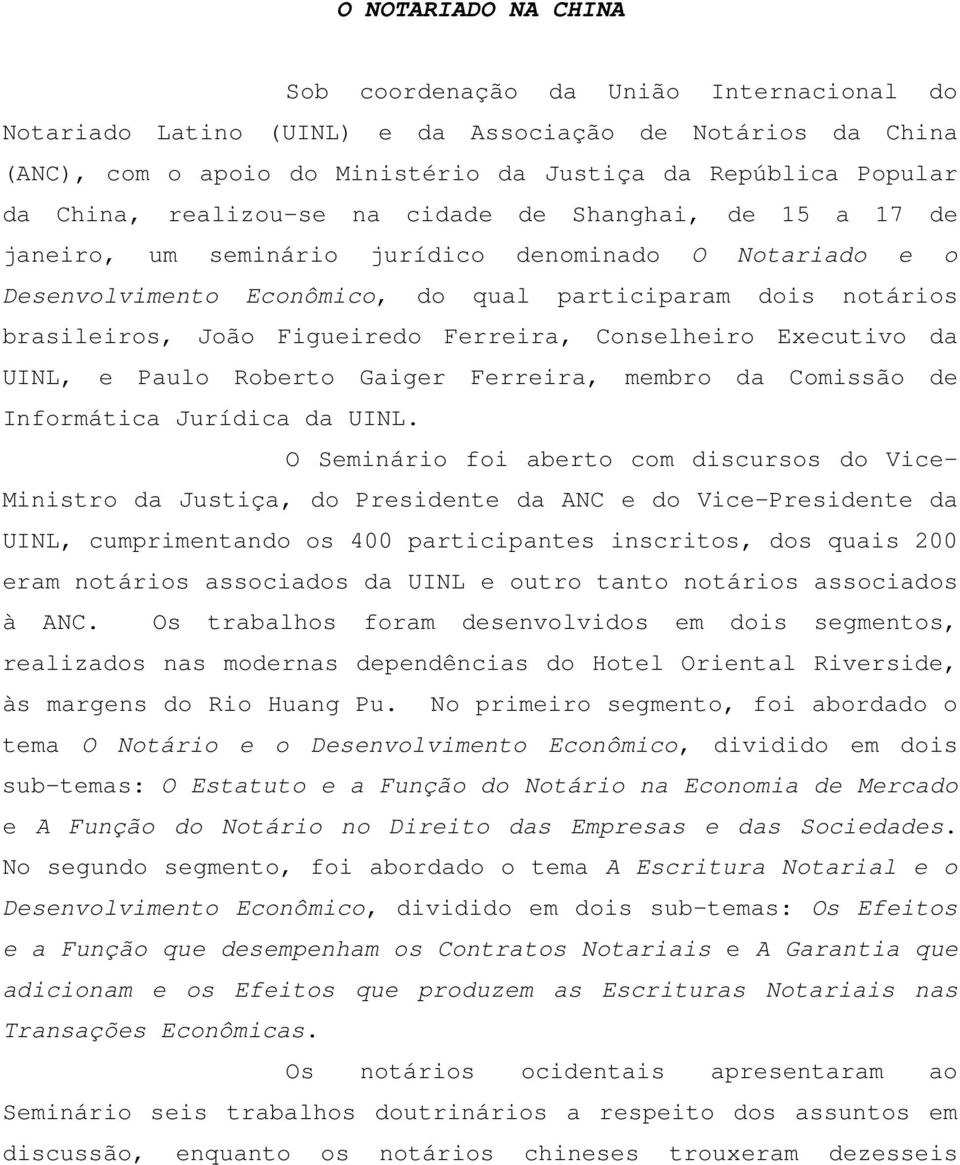 O NOTARIADO NA CHINA

Sob coordenação da União Internacional do Notariado Latino (UINL) e da Associação de Notários da China (ANC), com o apoio do Ministério da Justiça da República Popular da China, realizou-se na cidade de Shanghai, de 15 a 17 de janeiro, um seminário jurídico denominado O Notariado e o Desenvolvimento Econômico, do qual participaram dois notários brasileiros, João Figueiredo Ferreira, Conselheiro Executivo da UINL, e Paulo Roberto Gaiger Ferreira, membro da Comissão de Informática Jurídica da UINL.

O Seminário foi aberto com discursos do Vice-Ministro da Justiça, do Presidente da ANC e do Vice-Presidente da UINL, cumprimentando os 400 participantes inscritos, dos quais 200 eram notários associados da UINL e outro tanto notários associados à ANC. Os trabalhos foram desenvolvidos em dois segmentos, realizados nas modernas dependências do Hotel Oriental Riverside, às margens do Rio Huang Pu. No primeiro segmento, foi abordado o tema O Notário e o Desenvolvimento Econômico, dividido em dois sub-temas: O Estatuto e a Função do Notário na Economia de Mercado e A Função do Notário no Direito das Empresas e das Sociedades. No segundo segmento, foi abordado o tema A Escritura Notarial e o Desenvolvimento Econômico, dividido em dois sub-temas: Os Efeitos e a Função que desempenham os Contratos Notariais e A Garantia que adicionam e os Efeitos que produzem as Escrituras Notariais nas Transações Econômicas.

Os notários ocidentais apresentaram ao Seminário seis trabalhos doutrinários a respeito dos assuntos em discussão, enquanto os notários chineses trouxeram dezesseis